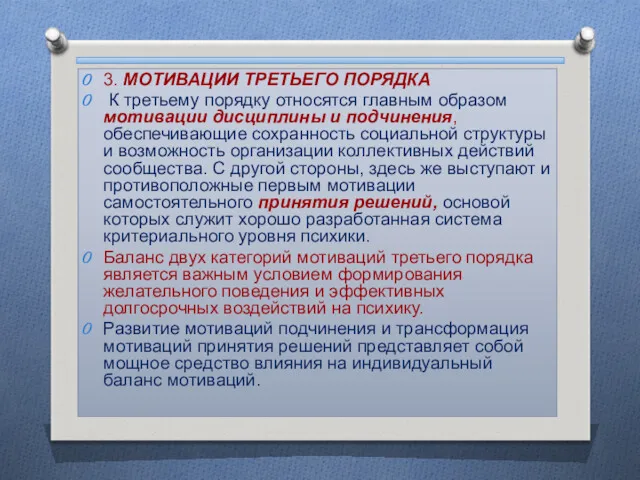 3. МОТИВАЦИИ ТРЕТЬЕГО ПОРЯДКА

К третьему порядку относятся главным образом мотивации дисциплины и подчинения, обеспечивающие сохранность социальной структуры и возможность организации коллективных действий сообщества. С другой стороны, здесь же выступают и противоположные первым мотивации самостоятельного принятия решений, основой которых служит хорошо разработанная система критериального уровня психики.

Баланс двух категорий мотиваций третьего порядка является важным условием формирования желательного поведения и эффективных долгосрочных воздействий на психику.

Развитие мотиваций подчинения и трансформация мотиваций принятия решений представляет собой мощное средство влияния на индивидуальный баланс мотиваций.